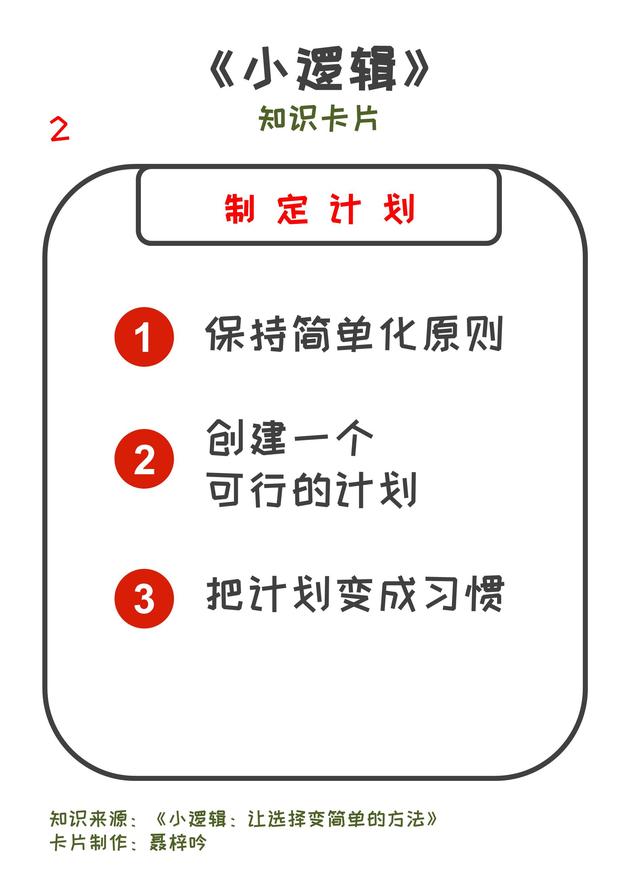 《小逻辑》

知识卡片

2

制定计划

1 保持简单化原则

2 创建一个可行的计划

3 把计划变成习惯

知识来源：《小逻辑：让选择变简单的方法》
卡片制作：聂梓吟